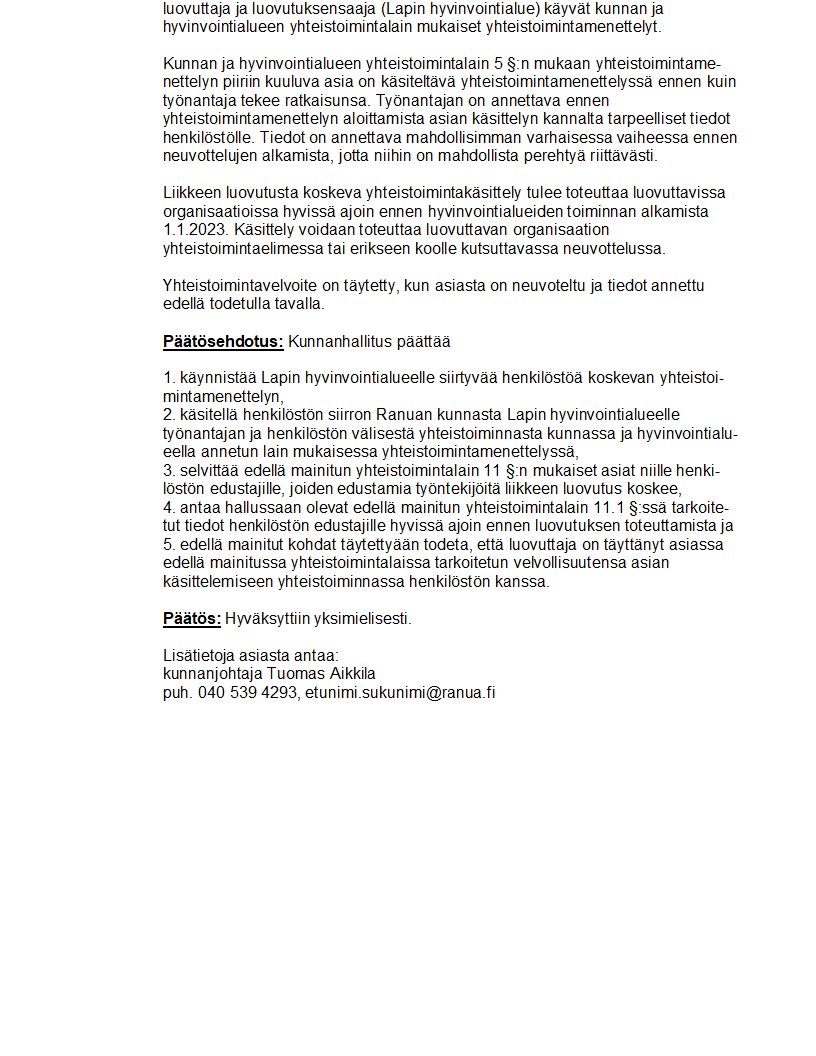 luovuttaja ja luovutuksensaaja (Lapin hyvinvointialue) käyvät kunnan ja hyvinvointialueen yhteistoimintalain mukaiset yhteistoimintamenettelyt.

Kunnan ja hyvinvointialueen yhteistoimintalain 5 §:n mukaan yhteistoimintamenettelyn piiriin kuuluva asia on käsiteltävä yhteistoimintamenettelyssä ennen kuin työnantaja tekee ratkaisunsa. Työnantajan on annettava ennen yhteistoimintamenettelyn aloittamista asian käsittelyn kannalta tarpeelliset tiedot henkilöstölle. Tiedot on annettava mahdollisimman varhaisessa vaiheessa ennen neuvottelujen alkamista, jotta niihin on mahdollista perehtyä riittävästi.

Liikkeen luovutusta koskeva yhteistoimintakäsittely tulee toteuttaa luovuttavissa organisaatioissa hyvissä ajoin ennen hyvinvointialueiden toiminnan alkamista 1.1.2023. Käsittely voidaan toteuttaa luovuttavan organisaation yhteistoimintaelimessa tai erikseen koolle kutsuttavassa neuvottelussa.

Yhteistoimintavelvoite on täytetty, kun asiasta on neuvoteltu ja tiedot annettu edellä todetulla tavalla.

Päätösehdotus: Kunnanhallitus päättää

1. käynnistää Lapin hyvinvointialueelle siirtyvää henkilöstöä koskevan yhteistoimintamenettelyn,
2. käsitellä henkilöstön siirron Ranuan kunnasta Lapin hyvinvointialueelle työnantajan ja henkilöstön välisestä yhteistoiminnasta kunnassa ja hyvinvointialueella annetun lain mukaisessa yhteistoimintamenettelyssä,
3. selvittää edellä mainitun yhteistoimintalain 11 §:n mukaiset asiat niille henkilöstön edustajille, joiden edustamia työntekijöitä liikkeen luovutus koskee,
4. antaa hallussaan olevat edellä mainitun yhteistoimintalain 11.1 §:ssä tarkoitetut tiedot henkilöstön edustajille hyvissä ajoin ennen luovutuksen toteuttamista ja
5. edellä mainitut kohdat täytettyään todeta, että luovuttaja on täyttänyt asiassa edellä mainitussa yhteistoimintalaissa tarkoitetun velvollisuutensa asian käsittelemiseen yhteistoiminnassa henkilöstön kanssa.

Päätös: Hyväksyttiin yksimielisesti.

Lisätietoja asiasta antaa:
kunnanjohtaja Tuomas Aikkila
puh. 040 539 4293, etunimi.sukunimi@ranua.fi